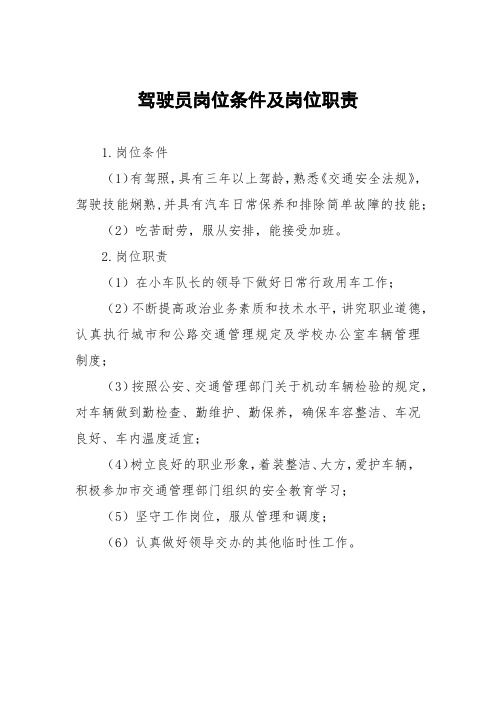 驾驶员岗位条件及岗位职责

1.岗位条件

（1）有驾照，具有三年以上驾龄，熟悉《交通安全法规》，驾驶技能娴熟，并具有汽车日常保养和排除简单故障的技能；

（2）吃苦耐劳，服从安排，能接受加班。

2.岗位职责

（1）在小车队长的领导下做好日常行政用车工作；

（2）不断提高政治业务素质和技术水平，讲究职业道德，认真执行城市和公路交通管理规定及学校办公室车辆管理制度；

（3）按照公安、交通管理部门关于机动车辆检验的规定，对车辆做到勤检查、勤维护、勤保养，确保车容整洁、车况良好、车内温度适宜；

（4）树立良好的职业形象，着装整洁、大方，爱护车辆，积极参加市交通管理部门组织的安全教育学习；

（5）坚守工作岗位，服从管理和调度；

（6）认真做好领导交办的其他临时性工作。